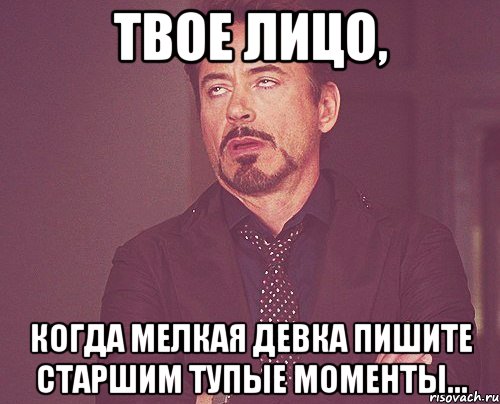 ТВОЕ ЛИЦО,

КОГДА МЕЛКАЯ ДЕВКА ПИШИТЕ СТАРШИМ ТУПЫЕ МОМЕНТЫ...

risovach.ru